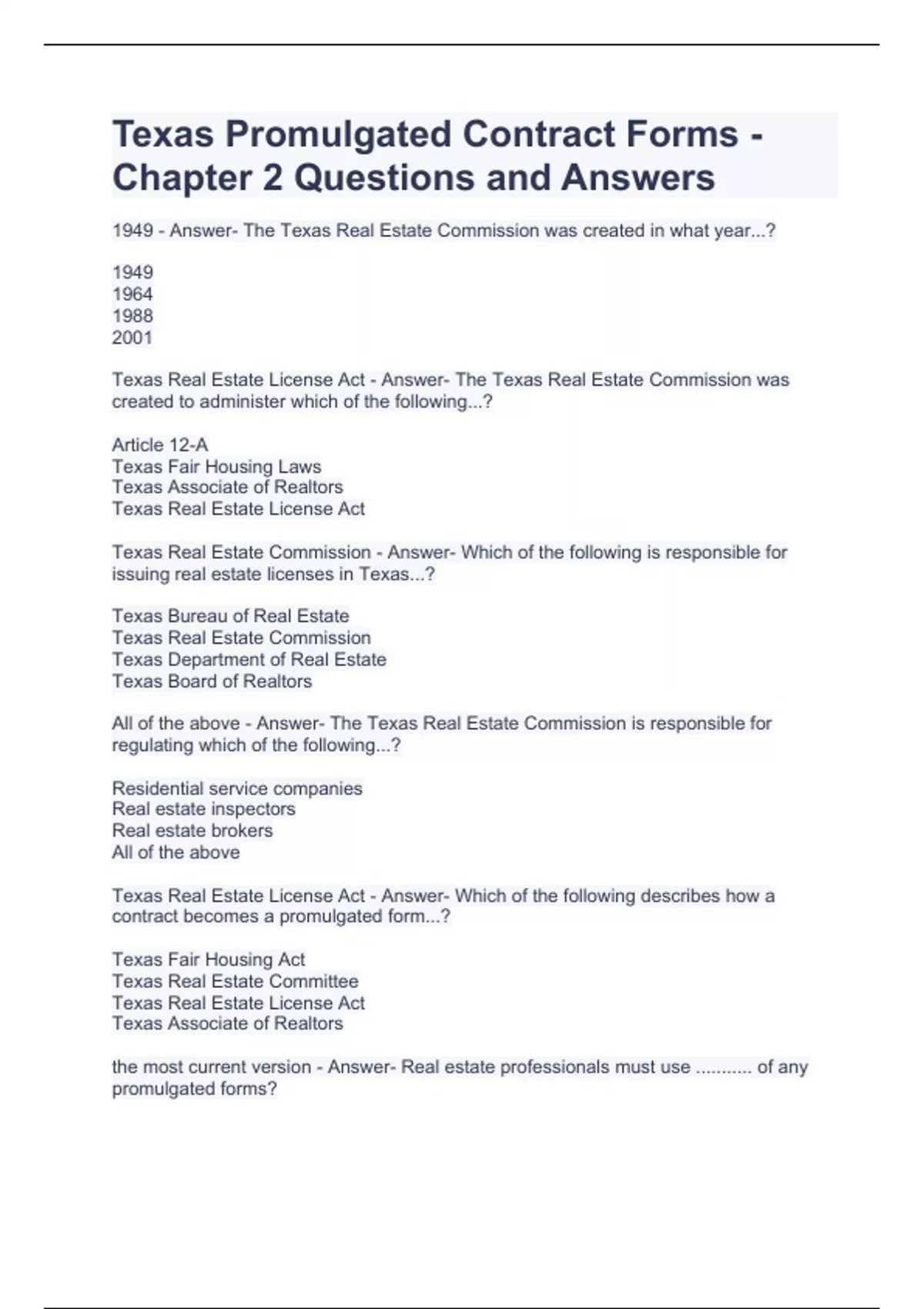 Texas Promulgated Contract Forms - Chapter 2 Questions and Answers

1949 - Answer- The Texas Real Estate Commission was created in what year...?

1949
1964
1988
2001

Texas Real Estate License Act - Answer- The Texas Real Estate Commission was created to administer which of the following...?

Article 12-A
Texas Fair Housing Laws
Texas Associate of Realtors
Texas Real Estate License Act

Texas Real Estate Commission - Answer- Which of the following is responsible for issuing real estate licenses in Texas...?

Texas Bureau of Real Estate
Texas Real Estate Commission
Texas Department of Real Estate
Texas Board of Realtors

All of the above - Answer- The Texas Real Estate Commission is responsible for regulating which of the following...?

Residential service companies
Real estate inspectors
Real estate brokers
All of the above

Texas Real Estate License Act - Answer- Which of the following describes how a contract becomes a promulgated form...?

Texas Fair Housing Act
Texas Real Estate Committee
Texas Real Estate License Act
Texas Associate of Realtors

the most current version - Answer- Real estate professionals must use ........... of any promulgated forms?